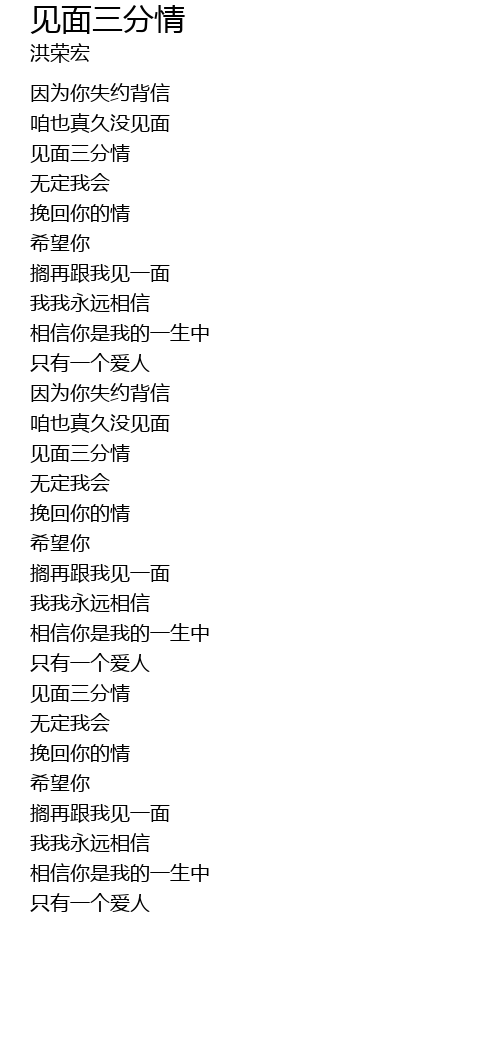 见面三分情
洪荣宏

因为你失约背信
咱也真久没见面
见面三分情
无定我会
挽回你的情
希望你
搁再跟我见一面
我我永远相信
相信你是我的一生中
只有一个爱人
因为你失约背信
咱也真久没见面
见面三分情
无定我会
挽回你的情
希望你
搁再跟我见一面
我我永远相信
相信你是我的一生中
只有一个爱人
见面三分情
无定我会
挽回你的情
希望你
搁再跟我见一面
我我永远相信
相信你是我的一生中
只有一个爱人